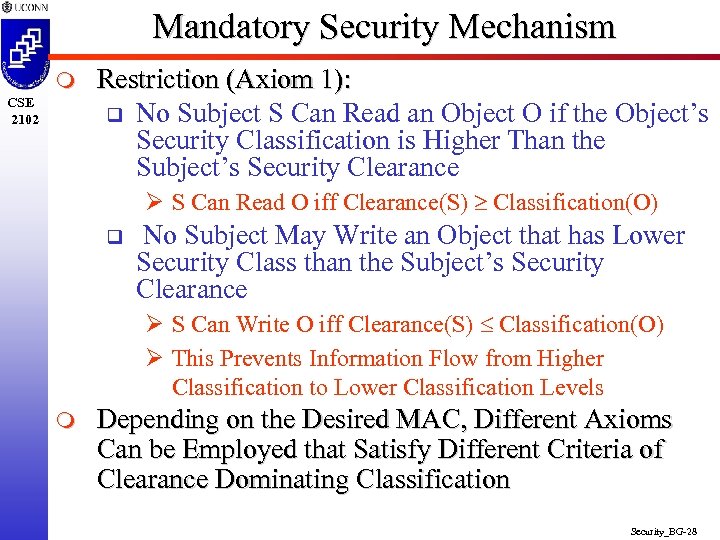 UCONN

CSE
2102

Mandatory Security Mechanism

Restriction (Axiom 1):

No Subject S Can Read an Object O if the Object's Security Classification is Higher Than the Subject's Security Clearance

S Can Read O iff Clearance(S) $\geq$ Classification(O)

No Subject May Write an Object that has Lower Security Class than the Subject's Security Clearance

S Can Write O iff Clearance(S) $\leq$ Classification(O)

This Prevents Information Flow from Higher Classification to Lower Classification Levels

Depending on the Desired MAC, Different Axioms Can be Employed that Satisfy Different Criteria of Clearance Dominating Classification

Security_BG-28